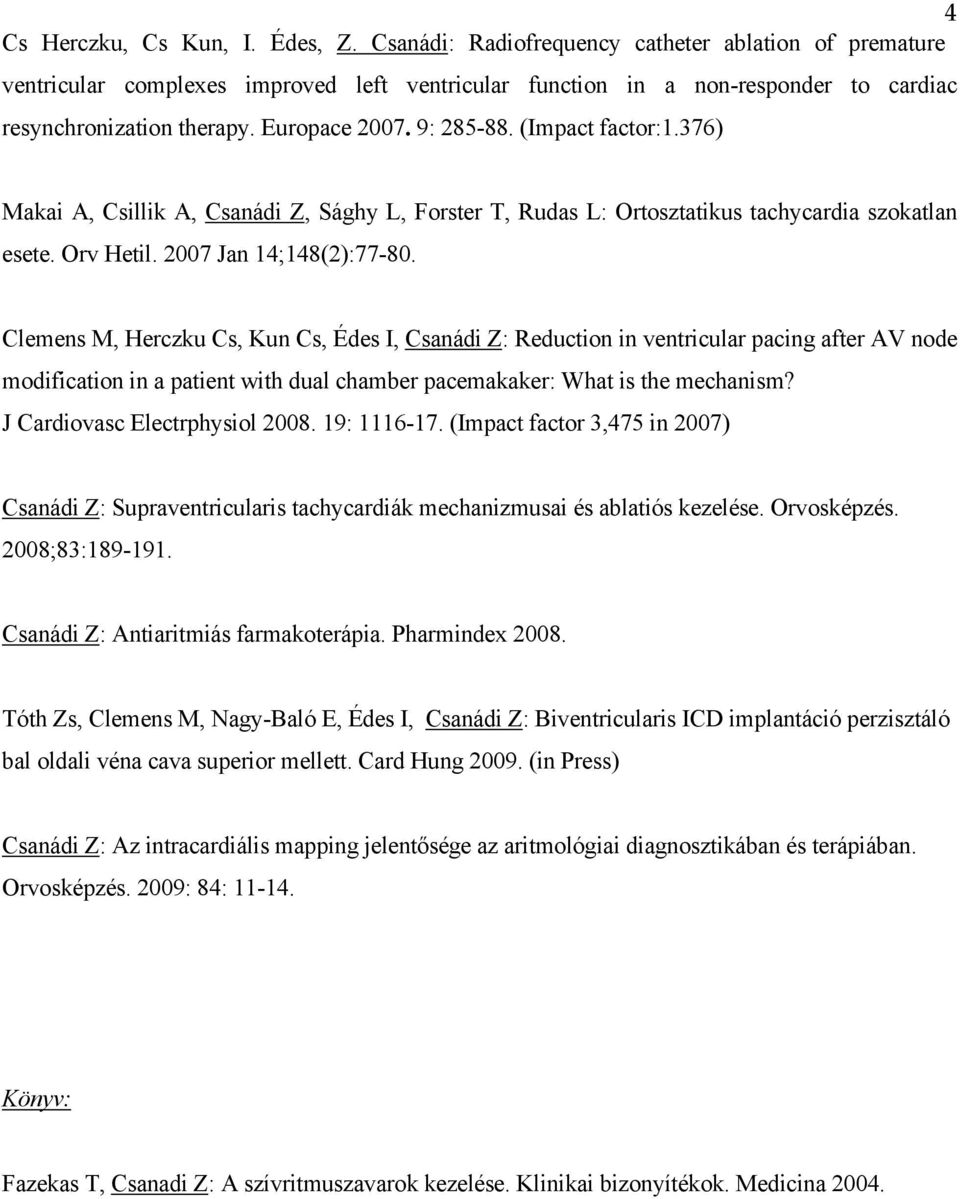 4

Cs Herczku, Cs Kun, I. Édes, Z. Csanádi: Radiofrequency catheter ablation of premature ventricular complexes improved left ventricular function in a non-responder to cardiac resynchronization therapy. Europace 2007. 9: 285-88. (Impact factor:1.376)

Makai A, Csillik A, Csanádi Z, Sághy L, Forster T, Rudas L: Ortosztatikus tachycardia szokatlan esete. Orv Hetil. 2007 Jan 14;148(2):77-80.

Clemens M, Herczku Cs, Kun Cs, Édes I, Csanádi Z: Reduction in ventricular pacing after AV node modification in a patient with dual chamber pacemakaker: What is the mechanism? J Cardiovasc Electrphysiol 2008. 19: 1116-17. (Impact factor 3,475 in 2007)

Csanádi Z: Supraventricularis tachycardiák mechanizmusai és ablatiós kezelése. Orvosképzés. 2008;83:189-191.

Csanádi Z: Antiaritmiás farmakoterápia. Pharmindex 2008.

Tóth Zs, Clemens M, Nagy-Baló E, Édes I, Csanádi Z: Biventricularis ICD implantáció perzisztáló bal oldali véna cava superior mellett. Card Hung 2009. (in Press)

Csanádi Z: Az intracardiális mapping jelentősége az aritmológiai diagnosztikában és terápiában. Orvosképzés. 2009: 84: 11-14.

Könyv:

Fazekas T, Csanadi Z: A szívritmuszavarok kezelése. Klinikai bizonyítékok. Medicina 2004.